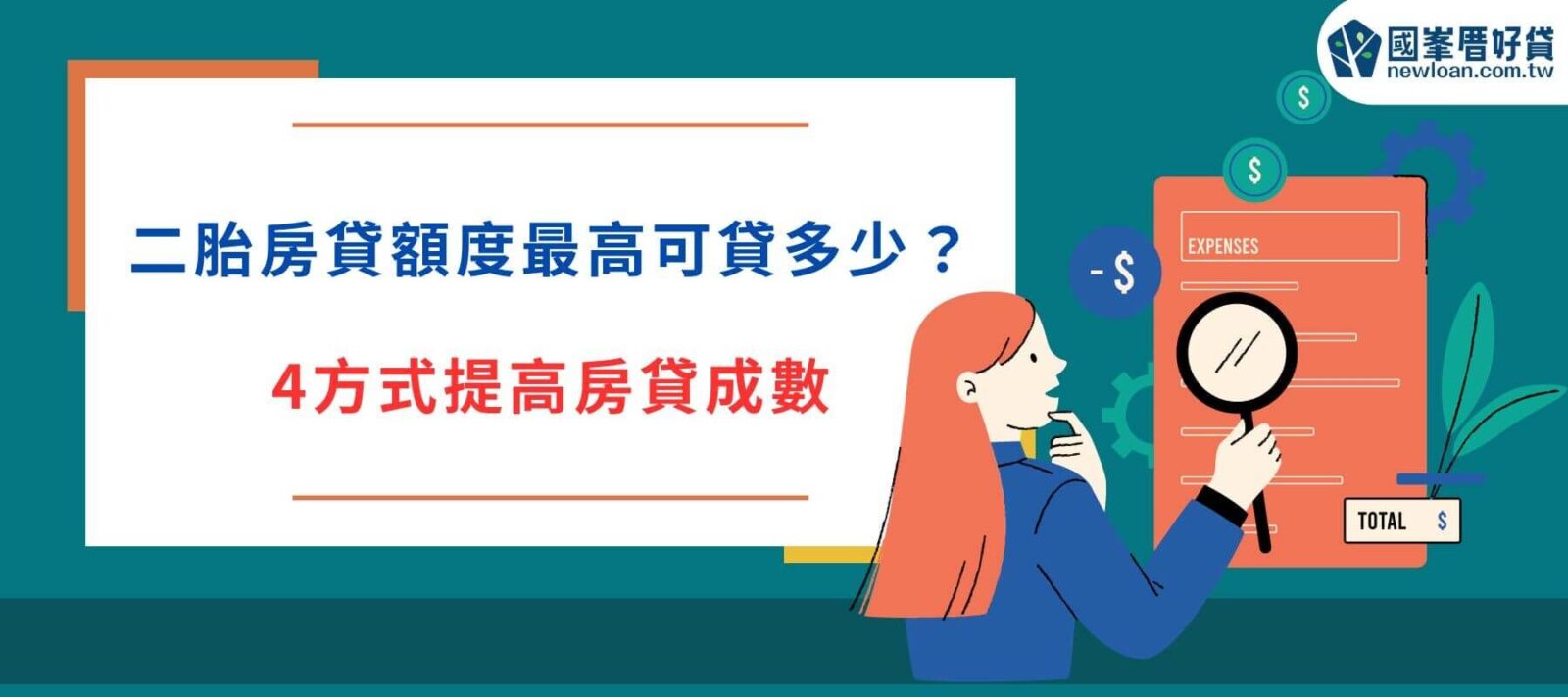 國峯厝好貸
newloan.com.tw

二胎房貸額度最高可貸多少？

4方式提高房貸成數

$

$

- $

EXPENSES

TOTAL $